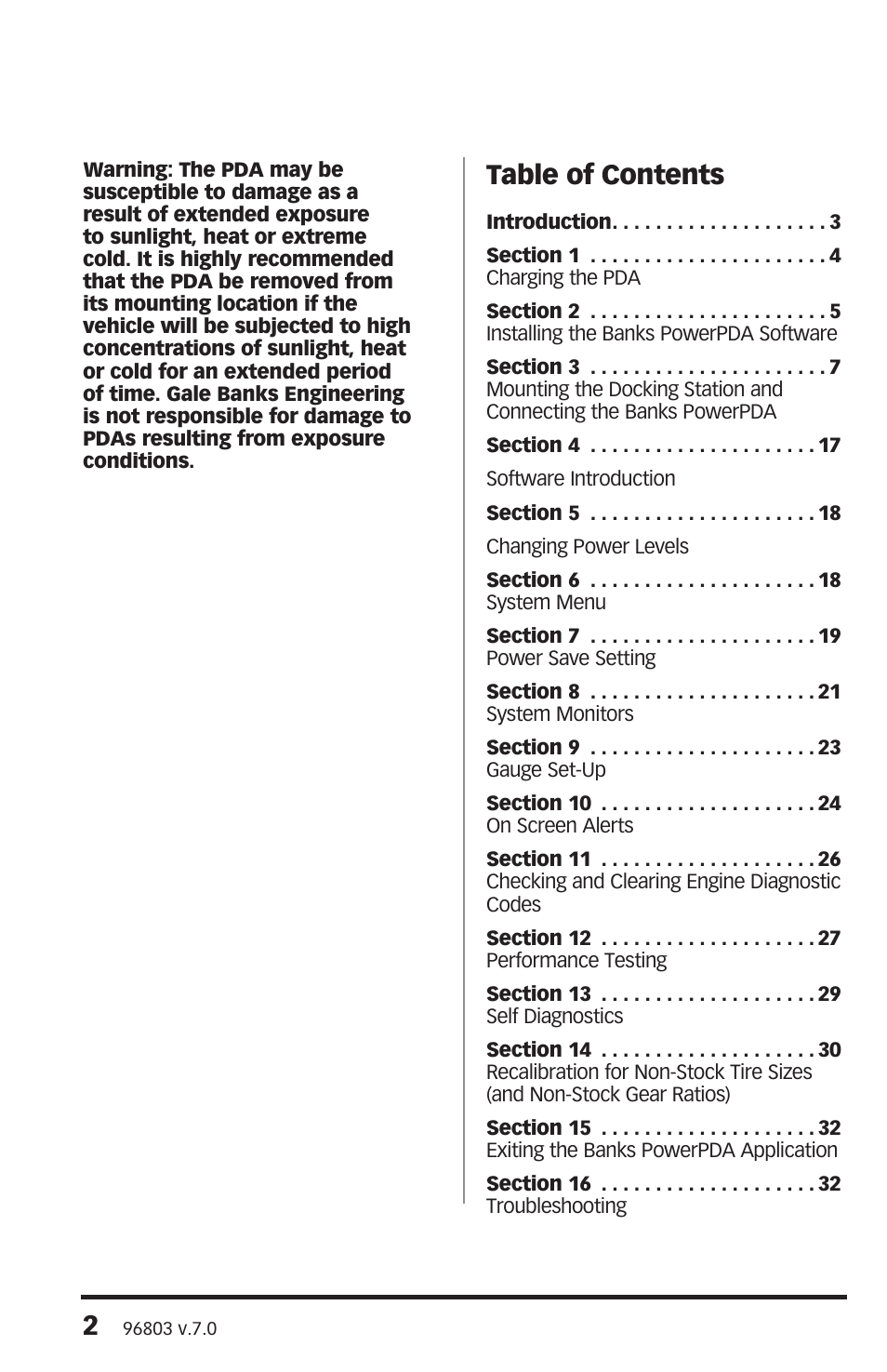 Warning: The PDA may be susceptible to damage as a result of extended exposure to sunlight, heat or extreme cold. It is highly recommended that the PDA be removed from its mounting location if the vehicle will be subjected to high concentrations of sunlight, heat or cold for an extended period of time. Gale Banks Engineering is not responsible for damage to PDAs resulting from exposure conditions.

Table of Contents

Introduction. . . . . . . . . . . . . . . . . . . . 3

Section 1 . . . . . . . . . . . . . . . . . . . . . . 4
Charging the PDA

Section 2 . . . . . . . . . . . . . . . . . . . . . . 5
Installing the Banks PowerPDA Software

Section 3 . . . . . . . . . . . . . . . . . . . . . . 7
Mounting the Docking Station and Connecting the Banks PowerPDA

Section 4 . . . . . . . . . . . . . . . . . . . . . 17

Software Introduction

Section 5 . . . . . . . . . . . . . . . . . . . . . 18

Changing Power Levels

Section 6 . . . . . . . . . . . . . . . . . . . . . 18
System Menu

Section 7 . . . . . . . . . . . . . . . . . . . . . 19
Power Save Setting

Section 8 . . . . . . . . . . . . . . . . . . . . . 21
System Monitors

Section 9 . . . . . . . . . . . . . . . . . . . . . 23
Gauge Set-Up

Section 10 . . . . . . . . . . . . . . . . . . . . 24
On Screen Alerts

Section 11 . . . . . . . . . . . . . . . . . . . . 26
Checking and Clearing Engine Diagnostic Codes

Section 12 . . . . . . . . . . . . . . . . . . . . 27
Performance Testing

Section 13 . . . . . . . . . . . . . . . . . . . . 29
Self Diagnostics

Section 14 . . . . . . . . . . . . . . . . . . . . 30
Recalibration for Non-Stock Tire Sizes (and Non-Stock Gear Ratios)

Section 15 . . . . . . . . . . . . . . . . . . . . 32
Exiting the Banks PowerPDA Application

Section 16 . . . . . . . . . . . . . . . . . . . . 32
Troubleshooting

2 96803 v.7.0